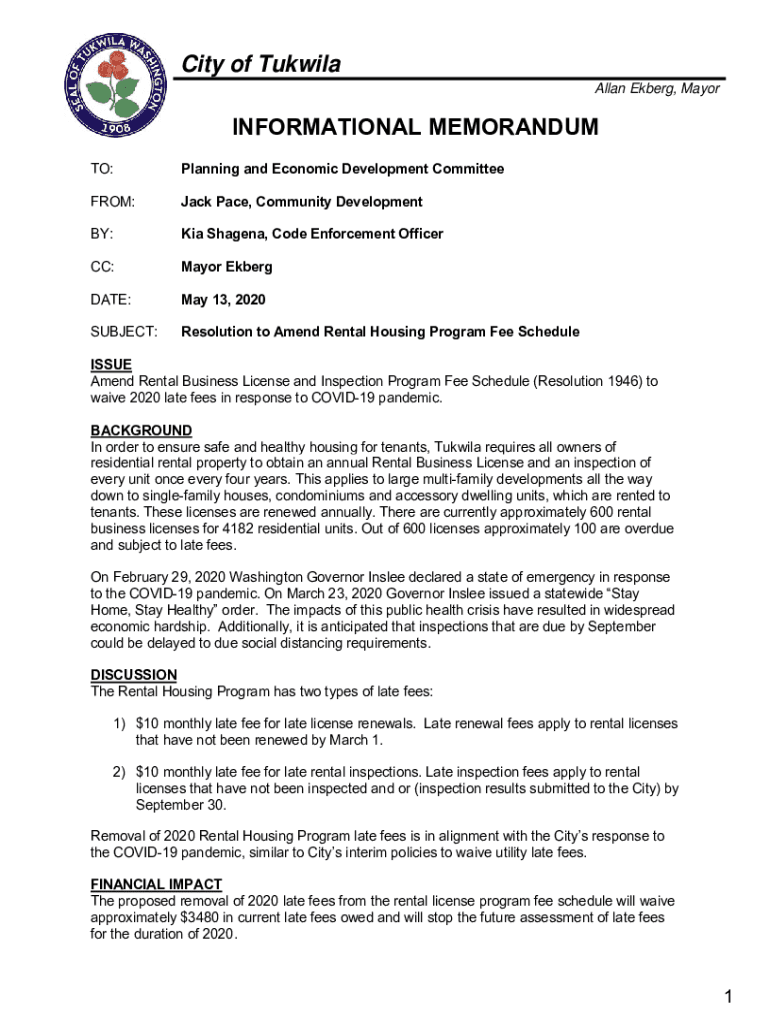 SEAL OF TUKWILA WASHINGTON
1908

City of Tukwila
Allan Ekberg, Mayor

INFORMATIONAL MEMORANDUM

TO: Planning and Economic Development Committee

FROM: Jack Pace, Community Development

BY: Kia Shagena, Code Enforcement Officer

CC: Mayor Ekberg

DATE: May 13, 2020

SUBJECT: Resolution to Amend Rental Housing Program Fee Schedule

ISSUE
Amend Rental Business License and Inspection Program Fee Schedule (Resolution 1946) to waive 2020 late fees in response to COVID-19 pandemic.

BACKGROUND
In order to ensure safe and healthy housing for tenants, Tukwila requires all owners of residential rental property to obtain an annual Rental Business License and an inspection of every unit once every four years. This applies to large multi-family developments all the way down to single-family houses, condominiums and accessory dwelling units, which are rented to tenants. These licenses are renewed annually. There are currently approximately 600 rental business licenses for 4182 residential units. Out of 600 licenses approximately 100 are overdue and subject to late fees.

On February 29, 2020 Washington Governor Inslee declared a state of emergency in response to the COVID-19 pandemic. On March 23, 2020 Governor Inslee issued a statewide "Stay Home, Stay Healthy" order. The impacts of this public health crisis have resulted in widespread economic hardship. Additionally, it is anticipated that inspections that are due by September could be delayed to due social distancing requirements.

DISCUSSION
The Rental Housing Program has two types of late fees:

1) $10 monthly late fee for late license renewals. Late renewal fees apply to rental licenses that have not been renewed by March 1.

2) $10 monthly late fee for late rental inspections. Late inspection fees apply to rental licenses that have not been inspected and or (inspection results submitted to the City) by September 30.

Removal of 2020 Rental Housing Program late fees is in alignment with the City's response to the COVID-19 pandemic, similar to City's interim policies to waive utility late fees.

FINANCIAL IMPACT
The proposed removal of 2020 late fees from the rental license program fee schedule will waive approximately $3480 in current late fees owed and will stop the future assessment of late fees for the duration of 2020.

1